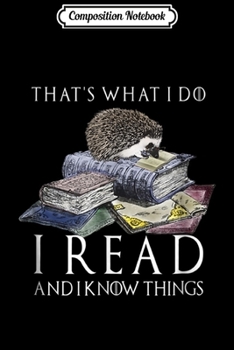 Composition Notebook

THAT'S WHAT I DO

I READ
AND I KNOW THINGS